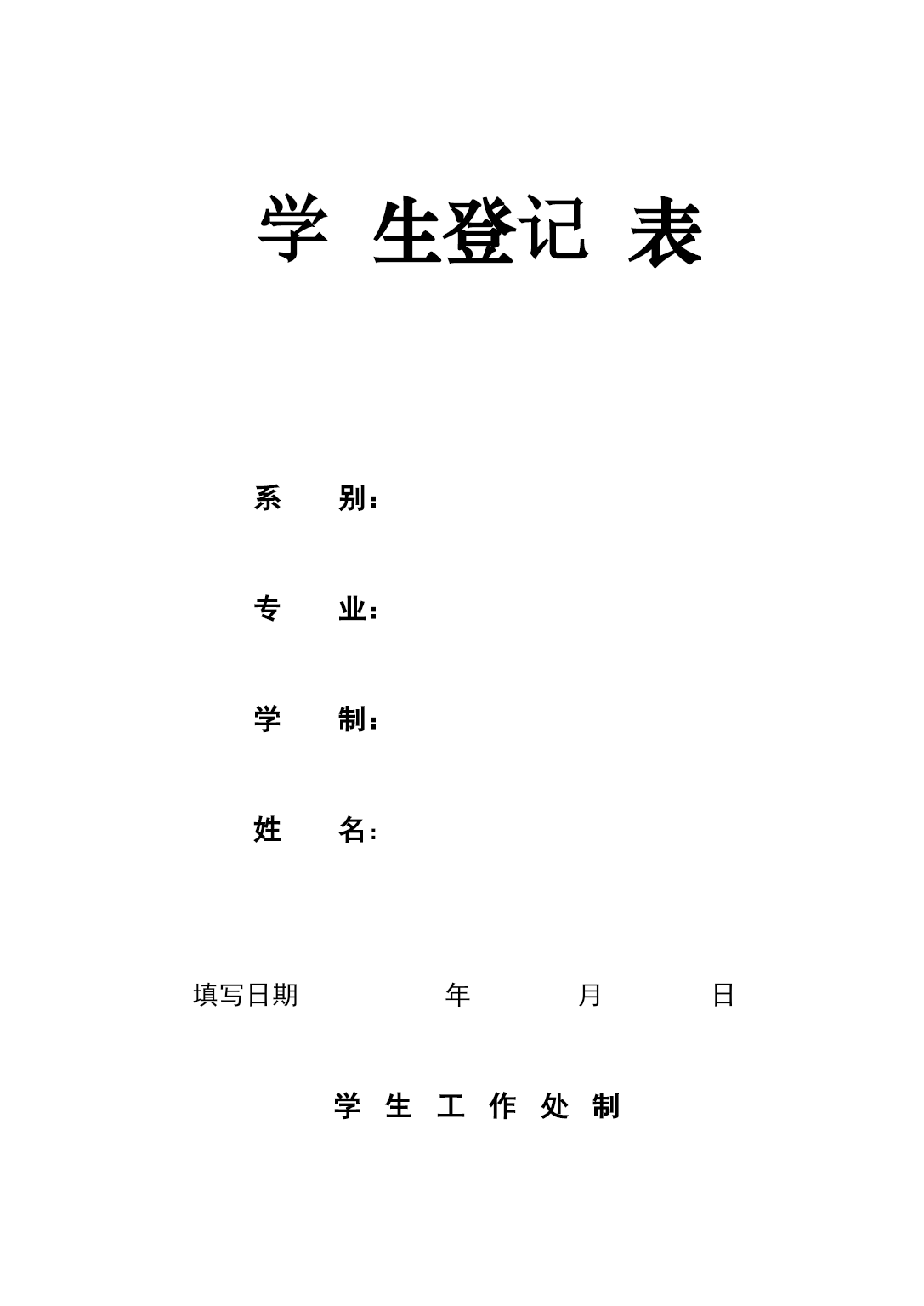 学 生登记 表

系 别：

专 业：

学 制：

姓 名：

填写日期 年 月 日

学 生 工 作 处 制